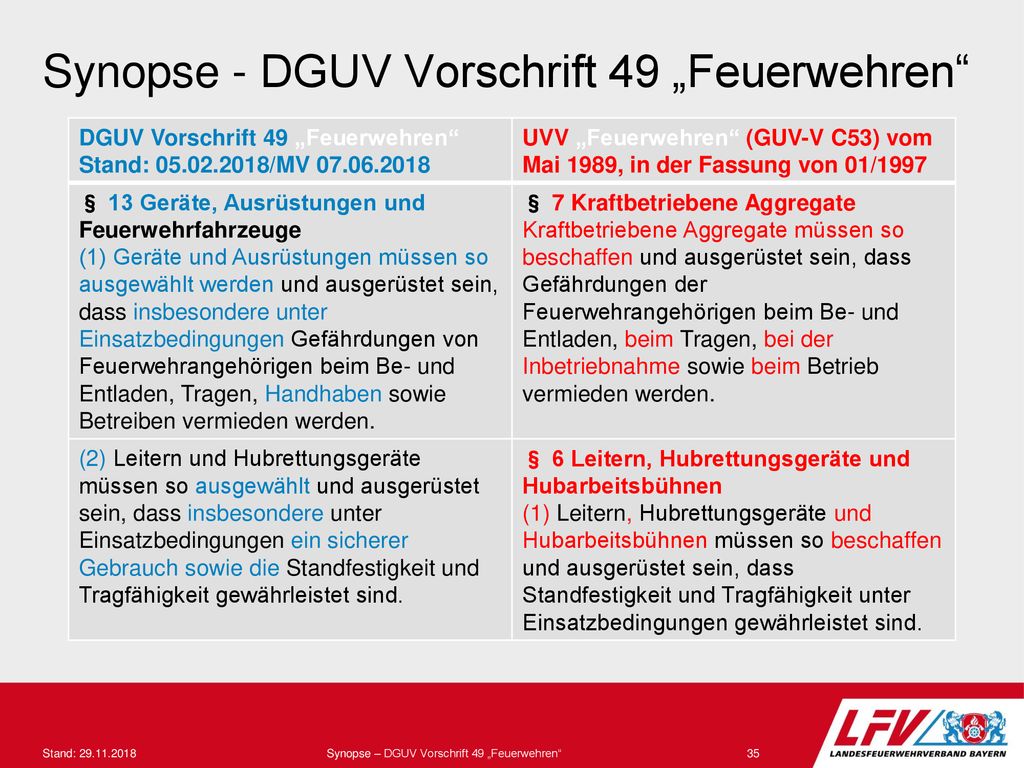 Synopse - DGUV Vorschrift 49 „Feuerwehren“

| DGUV Vorschrift 49 „Feuerwehren“ Stand: 05.02.2018/MV 07.06.2018 | UVV „Feuerwehren“ (GUV-V C53) vom Mai 1989, in der Fassung von 01/1997 |
|---|---|
| § 13 Geräte, Ausrüstungen und Feuerwehrfahrzeuge (1) Geräte und Ausrüstungen müssen so ausgewählt werden und ausgerüstet sein, dass insbesondere unter Einsatzbedingungen Gefährdungen von Feuerwehrangehörigen beim Be- und Entladen, Tragen, Handhaben sowie Betreiben vermieden werden. | § 7 Kraftbetriebene Aggregate Kraftbetriebene Aggregate müssen so beschaffen und ausgerüstet sein, dass Gefährdungen der Feuerwehrangehörigen beim Be- und Entladen, beim Tragen, bei der Inbetriebnahme sowie beim Betrieb vermieden werden. |
| (2) Leitern und Hubrettungsgeräte müssen so ausgewählt und ausgerüstet sein, dass insbesondere unter Einsatzbedingungen ein sicherer Gebrauch sowie die Standfestigkeit und Tragfähigkeit gewährleistet sind. | § 6 Leitern, Hubrettungsgeräte und Hubarbeitsbühnen (1) Leitern, Hubrettungsgeräte und Hubarbeitsbühnen müssen so beschaffen und ausgerüstet sein, dass Standfestigkeit und Tragfähigkeit unter Einsatzbedingungen gewährleistet sind. |

Stand: 29.11.2018 Synopse – DGUV Vorschrift 49 „Feuerwehren“ 35

LFV LANDESFEUERWEHRVERBAND BAYERN